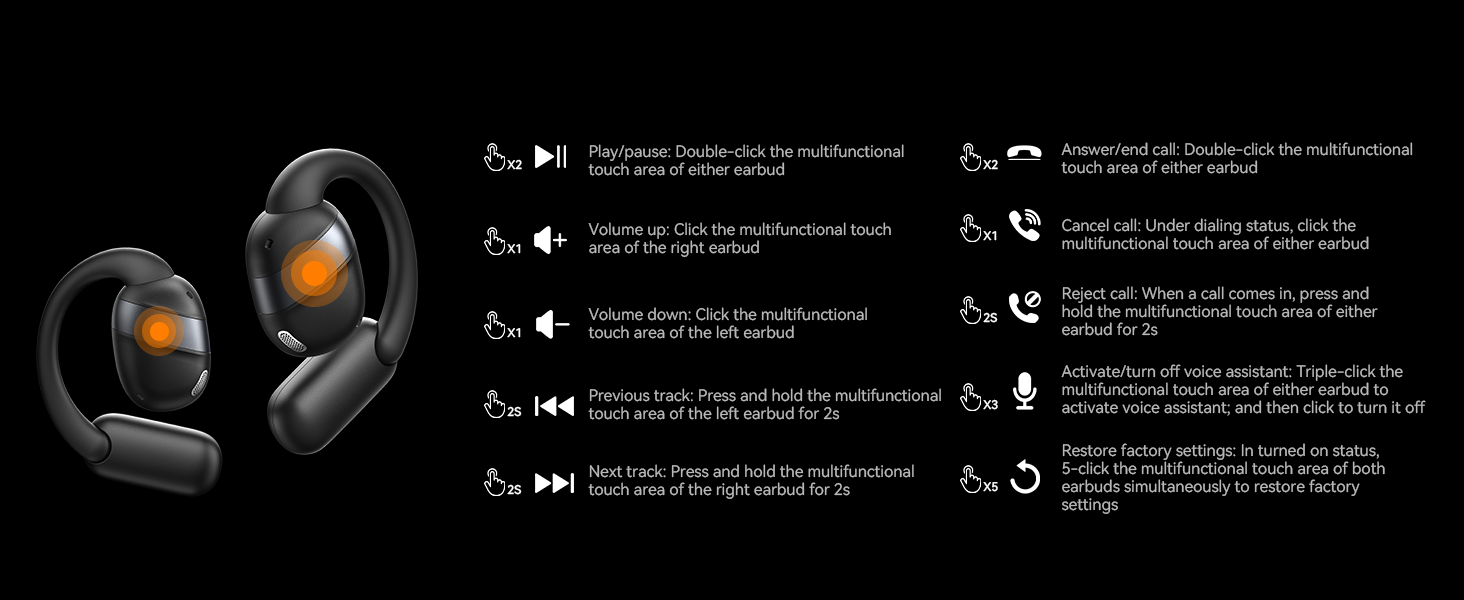 X2 Play/pause: Double-click the multifunctional touch area of either earbud

X1 Volume up: Click the multifunctional touch area of the right earbud

X1 Volume down: Click the multifunctional touch area of the left earbud

2S Previous track: Press and hold the multifunctional touch area of the left earbud for 2s

2S Next track: Press and hold the multifunctional touch area of the right earbud for 2s

X2 Answer/end call: Double-click the multifunctional touch area of either earbud

X1 Cancel call: Under dialing status, click the multifunctional touch area of either earbud

2S Reject call: When a call comes in, press and hold the multifunctional touch area of either earbud for 2s

X3 Activate/turn off voice assistant: Triple-click the multifunctional touch area of either earbud to activate voice assistant; and then click to turn it off

X5 Restore factory settings: In turned on status, 5-click the multifunctional touch area of both earbuds simultaneously to restore factory settings